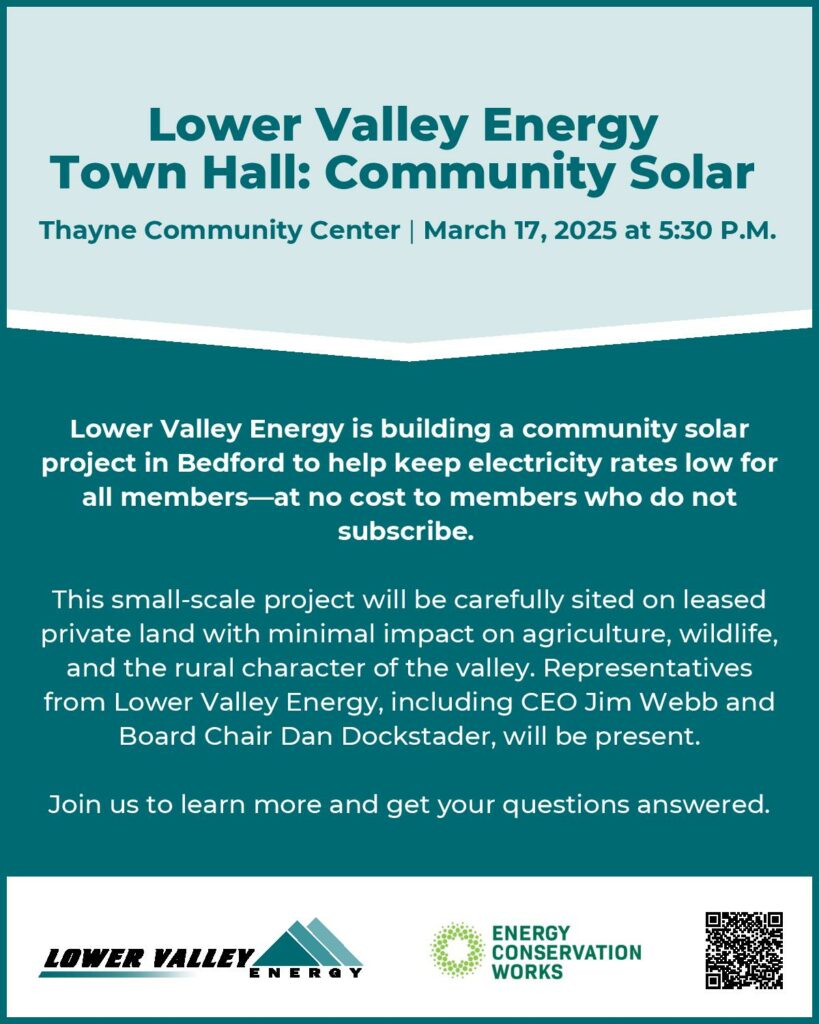 Lower Valley Energy
Town Hall: Community Solar

Thayne Community Center | March 17, 2025 at 5:30 P.M.

Lower Valley Energy is building a community solar project in Bedford to help keep electricity rates low for all members—at no cost to members who do not subscribe.

This small-scale project will be carefully sited on leased private land with minimal impact on agriculture, wildlife, and the rural character of the valley. Representatives from Lower Valley Energy, including CEO Jim Webb and Board Chair Dan Dockstader, will be present.

Join us to learn more and get your questions answered.

LOWER VALLEY ENERGY

ENERGY CONSERVATION WORKS